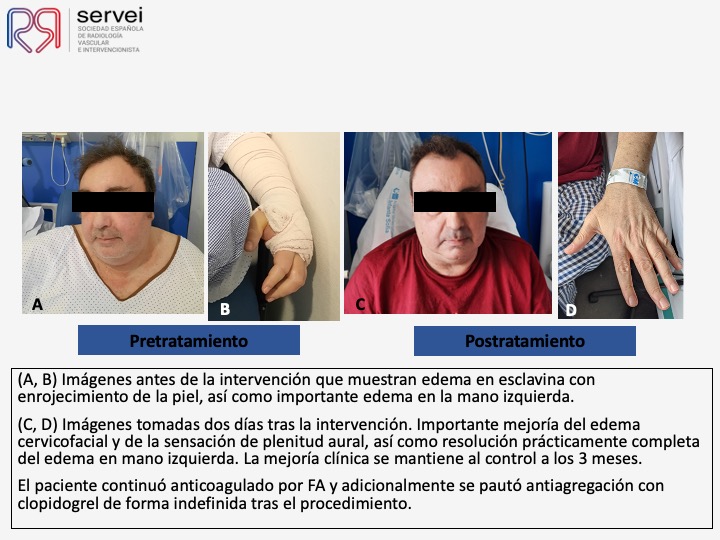 servei
SOCIEDAD ESPAÑOLA
DE RADIOLOGÍA
VASCULAR
E INTERVENCIONISTA

A

B

C

D

Pretratamiento

Postratamiento

(A, B) Imágenes antes de la intervención que muestran edema en esclavina con enrojecimiento de la piel, así como importante edema en la mano izquierda.

(C, D) Imágenes tomadas dos días tras la intervención. Importante mejoría del edema cervicofacial y de la sensación de plenitud aural, así como resolución prácticamente completa del edema en mano izquierda. La mejoría clínica se mantiene al control a los 3 meses.

El paciente continuó anticoagulado por FA y adicionalmente se pautó antiagregación con clopidogrel de forma indefinida tras el procedimiento.